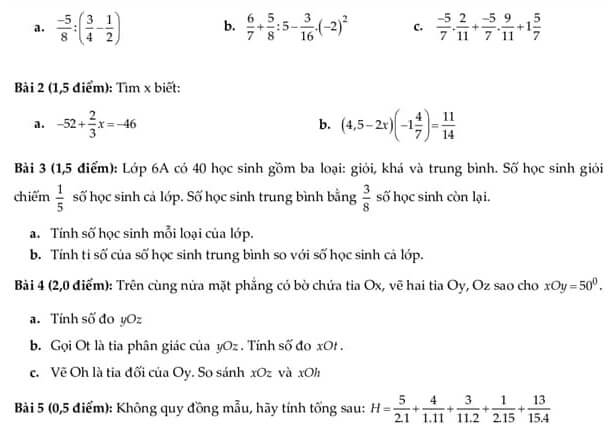 a. $\frac{-5}{8}:\left(\frac{3}{4}-\frac{1}{2}\right)$

b. $\frac{6}{7}+\frac{5}{8}:5-\frac{3}{16}.(-2)^2$

c. $\frac{-5}{7}.\frac{2}{11}+\frac{-5}{7}.\frac{9}{11}+1\frac{5}{7}$

Bài 2 (1,5 điểm): Tìm x biết:

a. $-52+\frac{2}{3}x=-46$

b. $(4,5-2x)\left(-1\frac{4}{7}\right)=\frac{11}{14}$

Bài 3 (1,5 điểm): Lớp 6A có 40 học sinh gồm ba loại: giỏi, khá và trung bình. Số học sinh giỏi chiếm $\frac{1}{5}$ số học sinh cả lớp. Số học sinh trung bình bằng $\frac{3}{8}$ số học sinh còn lại.

a. Tính số học sinh mỗi loại của lớp.

b. Tính tỉ số của số học sinh trung bình so với số học sinh cả lớp.

Bài 4 (2,0 điểm): Trên cùng nửa mặt phẳng có bờ chứa tia Ox, vẽ hai tia Oy, Oz sao cho $xOy=50^0$.

a. Tính số đo $yOz$

b. Gọi Ot là tia phân giác của $yOz$. Tính số đo $xOt$.

c. Vẽ Oh là tia đối của Oy. So sánh $xOz$ và $xOh$

Bài 5 (0,5 điểm): Không quy đồng mẫu, hãy tính tổng sau: $H=\frac{5}{2.1}+\frac{4}{1.11}+\frac{3}{11.2}+\frac{1}{2.15}+\frac{13}{15.4}$